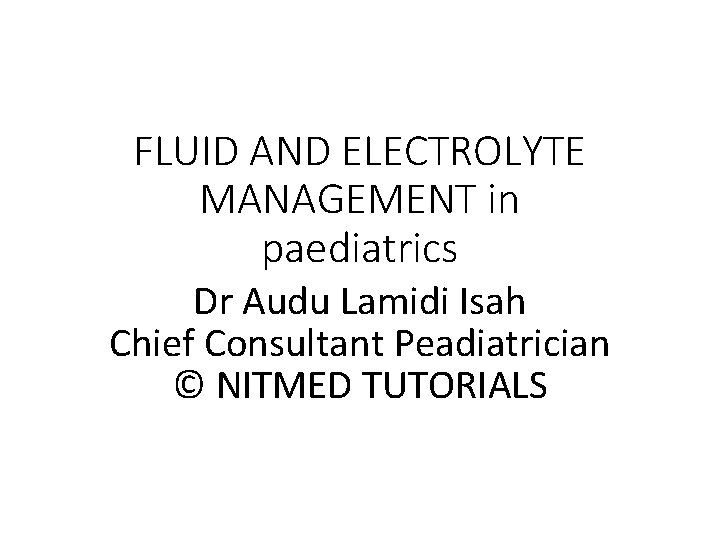 FLUID AND ELECTROLYTE MANAGEMENT in paediatrics

Dr Audu Lamidi Isah
Chief Consultant Peadiatrician
© NITMED TUTORIALS